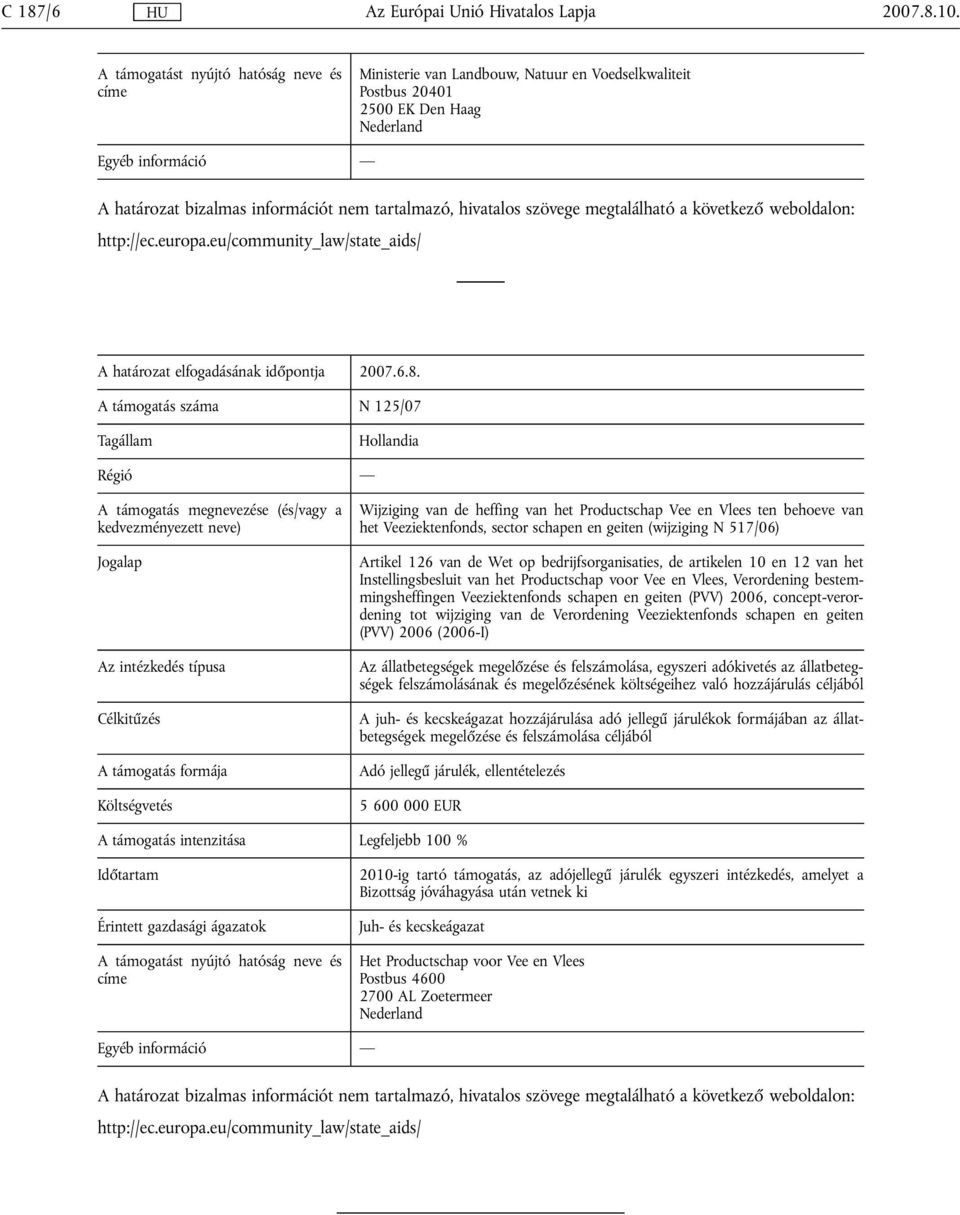 C 187/6 HU Az Európai Unió Hivatalos Lapja 2007.8.10.

| | |
|---|---|
| A támogatást nyújtó hatóság neve és címe | Ministerie van Landbouw, Natuur en Voedselkwaliteit Postbus 20401 2500 EK Den Haag Nederland |
| Egyéb információ | — |

A határozat bizalmas információt nem tartalmazó, hivatalos szövege megtalálható a következő weboldalon:

http://ec.europa.eu/community_law/state_aids/

| | |
|---|---|
| A határozat elfogadásának időpontja | 2007.6.8. |
| A támogatás száma | N 125/07 |
| Tagállam | Hollandia |
| Régió | — |
| A támogatás megnevezése (és/vagy a kedvezményezett neve) | Wijziging van de heffing van het Productschap Vee en Vlees ten behoeve van het Veeziektenfonds, sector schapen en geiten (wijziging N 517/06) |
| Jogalap | Artikel 126 van de Wet op bedrijfsorganisaties, de artikelen 10 en 12 van het Instellingsbesluit van het Productschap voor Vee en Vlees, Verordening bestemmingsheffingen Veeziektenfonds schapen en geiten (PVV) 2006, concept-verordening tot wijziging van de Verordening Veeziektenfonds schapen en geiten (PVV) 2006 (2006-I) |
| Az intézkedés típusa | Az állatbetegségek megelőzése és felszámolása, egyszeri adókivetés az állatbetegségek felszámolásának és megelőzésének költségeihez való hozzájárulás céljából |
| Célkitűzés | A juh- és kecskeágazat hozzájárulása adó jellegű járulékok formájában az állatbetegségek megelőzése és felszámolása céljából |
| A támogatás formája | Adó jellegű járulék, ellentételezés |
| Költségvetés | 5 600 000 EUR |
| A támogatás intenzitása | Legfeljebb 100 % |
| Időtartam | 2010-ig tartó támogatás, az adójellegű járulék egyszeri intézkedés, amelyet a Bizottság jóváhagyása után vetnek ki |
| Érintett gazdasági ágazatok | Juh- és kecskeágazat |
| A támogatást nyújtó hatóság neve és címe | Het Productschap voor Vee en Vlees Postbus 4600 2700 AL Zoetermeer Nederland |
| Egyéb információ | — |

A határozat bizalmas információt nem tartalmazó, hivatalos szövege megtalálható a következő weboldalon:

http://ec.europa.eu/community_law/state_aids/